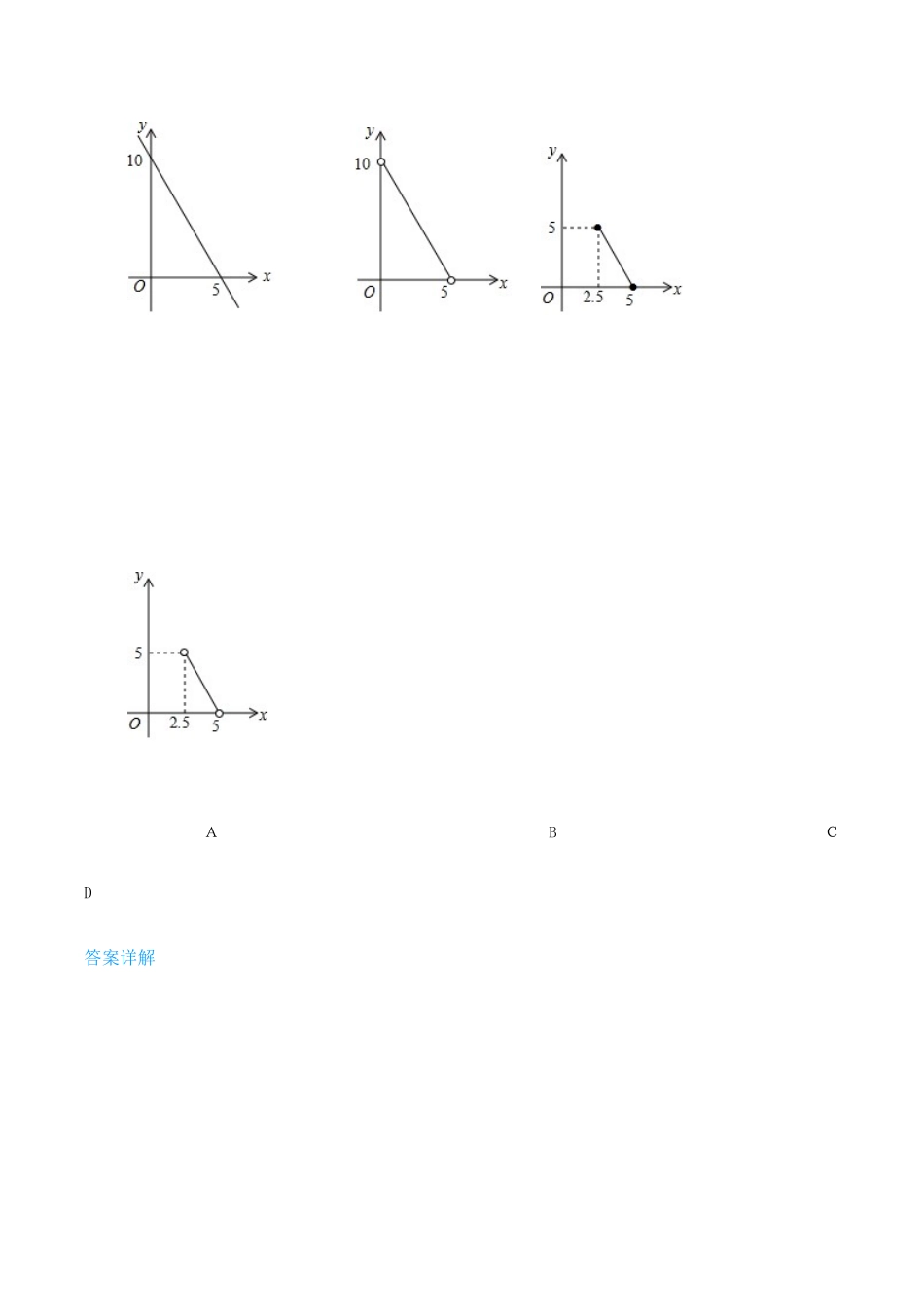 $y$
10
$O$
5
$x$

$y$
10
$O$
5
$x$

$y$
5
$O$
2.5
5
$x$

$y$
5
$O$
2.5
5
$x$

A

B

C

D

答案详解